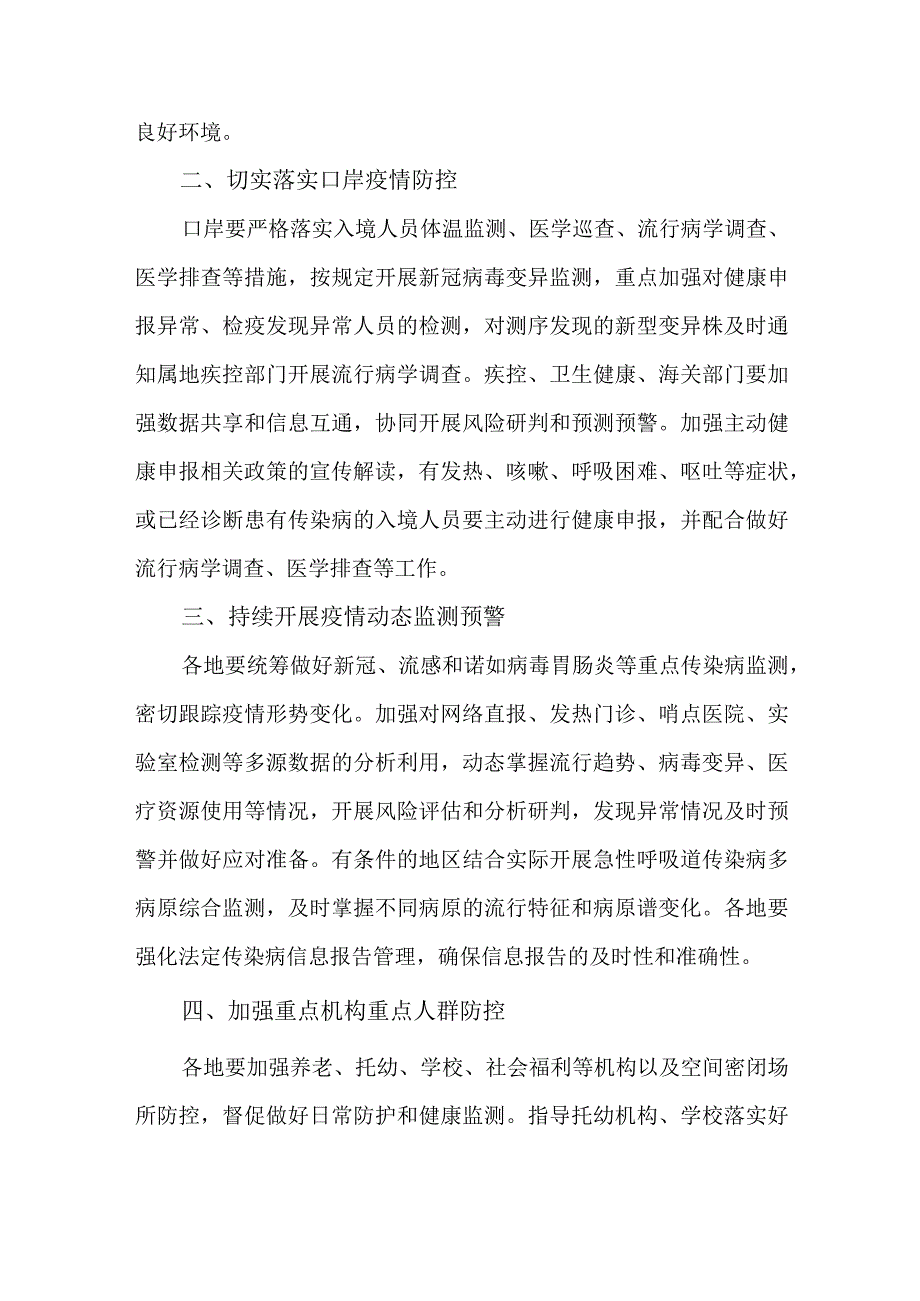 良好环境。

二、切实落实口岸疫情防控

口岸要严格落实入境人员体温监测、医学巡查、流行病学调查、医学排查等措施，按规定开展新冠病毒变异监测，重点加强对健康申报异常、检疫发现异常人员的检测，对测序发现的新型变异株及时通知属地疾控部门开展流行病学调查。疾控、卫生健康、海关部门要加强数据共享和信息互通，协同开展风险研判和预测预警。加强主动健康申报相关政策的宣传解读，有发热、咳嗽、呼吸困难、呕吐等症状，或已经诊断患有传染病的入境人员要主动进行健康申报，并配合做好流行病学调查、医学排查等工作。

三、持续开展疫情动态监测预警

各地要统筹做好新冠、流感和诺如病毒胃肠炎等重点传染病监测，密切跟踪疫情形势变化。加强对网络直报、发热门诊、哨点医院、实验室检测等多源数据的分析利用，动态掌握流行趋势、病毒变异、医疗资源使用等情况，开展风险评估和分析研判，发现异常情况及时预警并做好应对准备。有条件的地区结合实际开展急性呼吸道传染病多病原综合监测，及时掌握不同病原的流行特征和病原谱变化。各地要强化法定传染病信息报告管理，确保信息报告的及时性和准确性。

四、加强重点机构重点人群防控

各地要加强养老、托幼、学校、社会福利等机构以及空间密闭场所防控，督促做好日常防护和健康监测。指导托幼机构、学校落实好